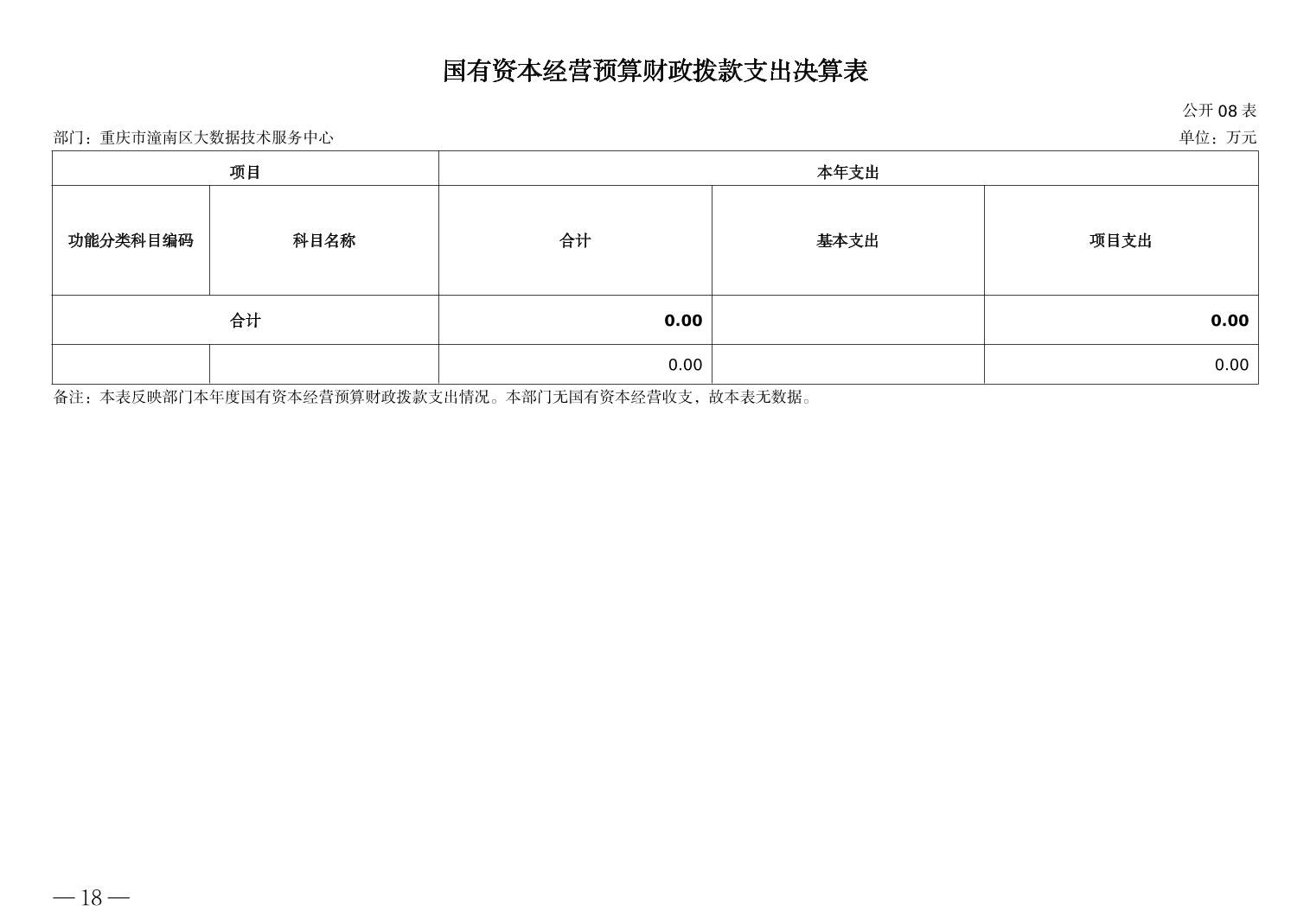 国有资本经营预算财政拨款支出决算表

公开08表

部门：重庆市潼南区大数据技术服务中心 单位：万元

| 项目 | | 本年支出 | | |
|---|---|---|---|---|
| 功能分类科目编码 | 科目名称 | 合计 | 基本支出 | 项目支出 |
| 合计 | | 0.00 | | 0.00 |
| | | 0.00 | | 0.00 |

备注：本表反映部门本年度国有资本经营预算财政拨款支出情况。本部门无国有资本经营收支，故本表无数据。

— 18 —